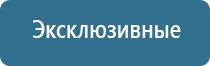 Эксклюзивные